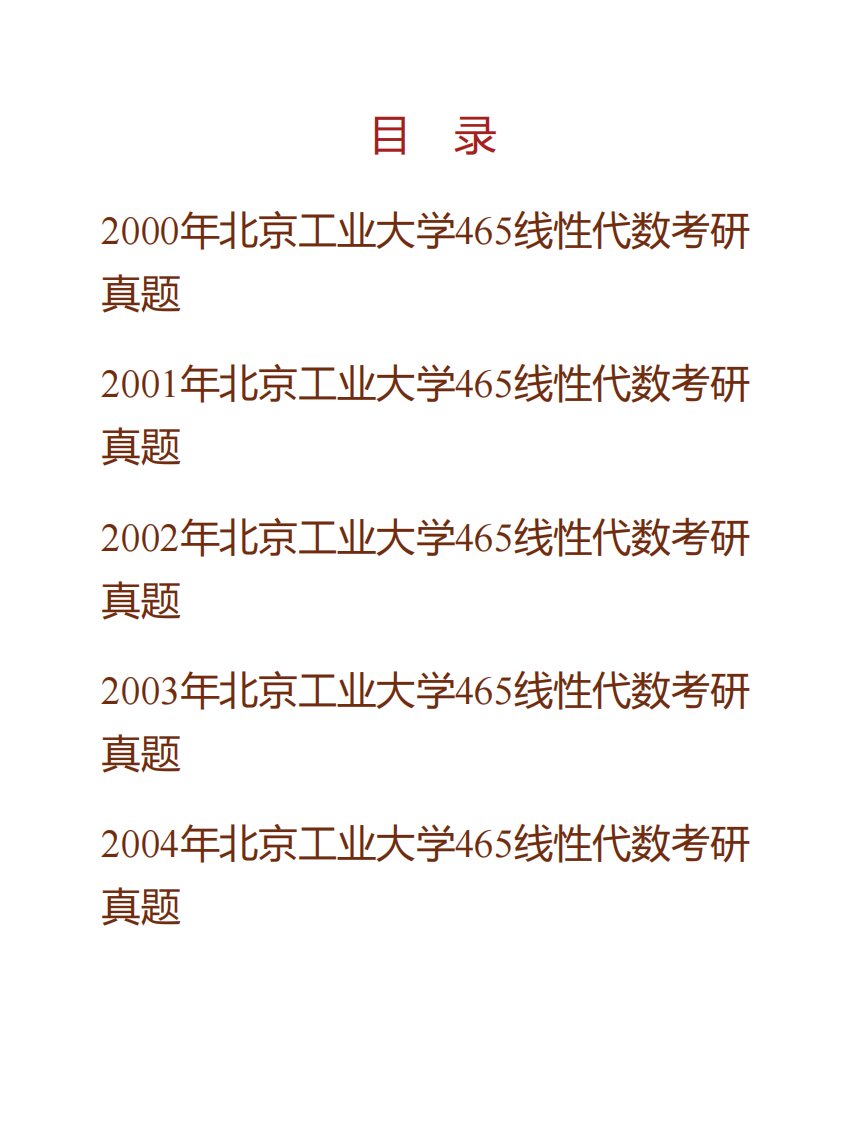 目　录

2000年北京工业大学465线性代数考研真题

2001年北京工业大学465线性代数考研真题

2002年北京工业大学465线性代数考研真题

2003年北京工业大学465线性代数考研真题

2004年北京工业大学465线性代数考研真题